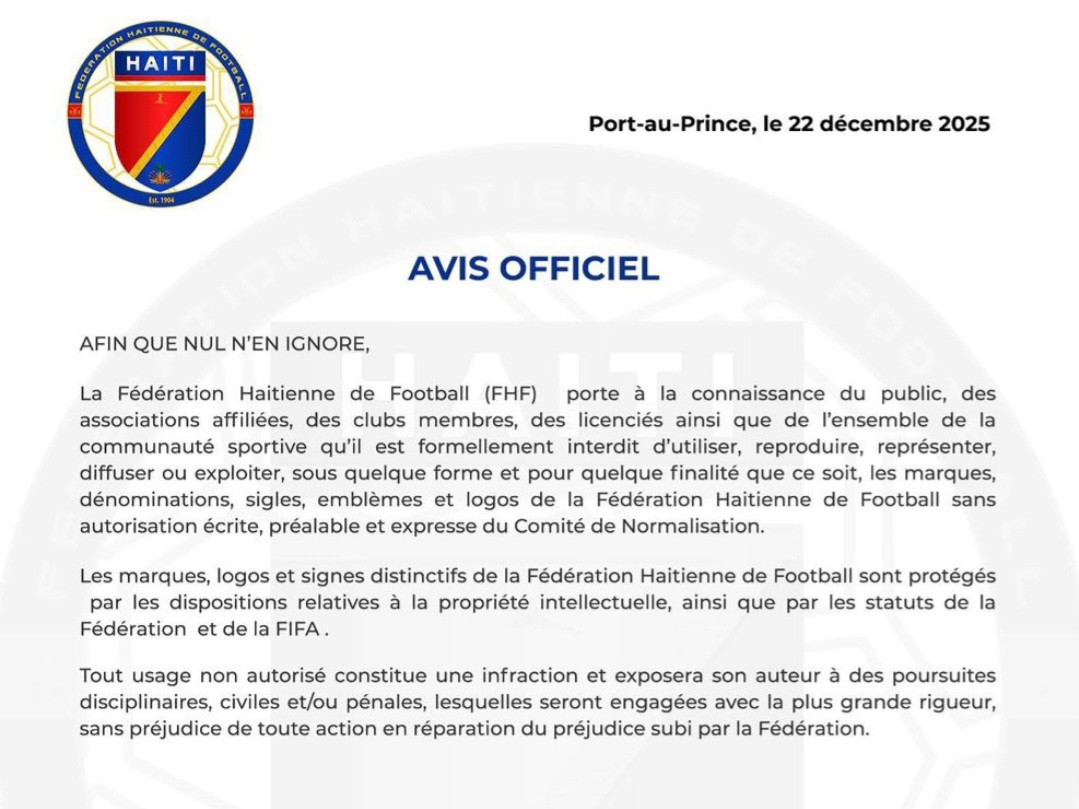 FÉDÉRATION HAITIENNE DE FOOTBALL
HAITI
Est. 1904

Port-au-Prince, le 22 décembre 2025

AVIS OFFICIEL

AFIN QUE NUL N'EN IGNORE,

La Fédération Haitienne de Football (FHF) porte à la connaissance du public, des associations affiliées, des clubs membres, des licenciés ainsi que de l'ensemble de la communauté sportive qu'il est formellement interdit d'utiliser, reproduire, représenter, diffuser ou exploiter, sous quelque forme et pour quelque finalité que ce soit, les marques, dénominations, sigles, emblèmes et logos de la Fédération Haitienne de Football sans autorisation écrite, préalable et expresse du Comité de Normalisation.

Les marques, logos et signes distinctifs de la Fédération Haitienne de Football sont protégés par les dispositions relatives à la propriété intellectuelle, ainsi que par les statuts de la Fédération et de la FIFA .

Tout usage non autorisé constitue une infraction et exposera son auteur à des poursuites disciplinaires, civiles et/ou pénales, lesquelles seront engagées avec la plus grande rigueur, sans préjudice de toute action en réparation du préjudice subi par la Fédération.